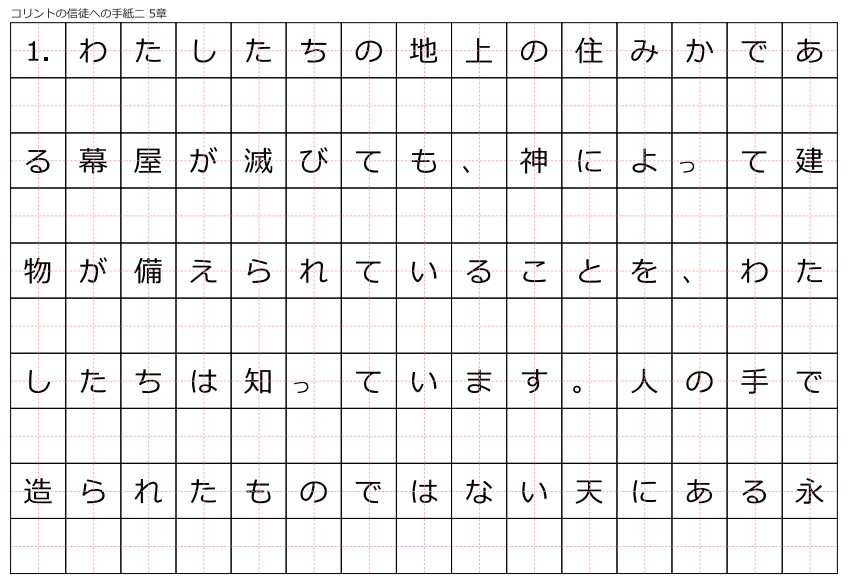 コリントの信徒への手紙二 5章

1. わたしたちの地上の住みかである幕屋が滅びても、神によって建物が備えられていることを、わたしたちは知っています。人の手で造られたものではない天にある永